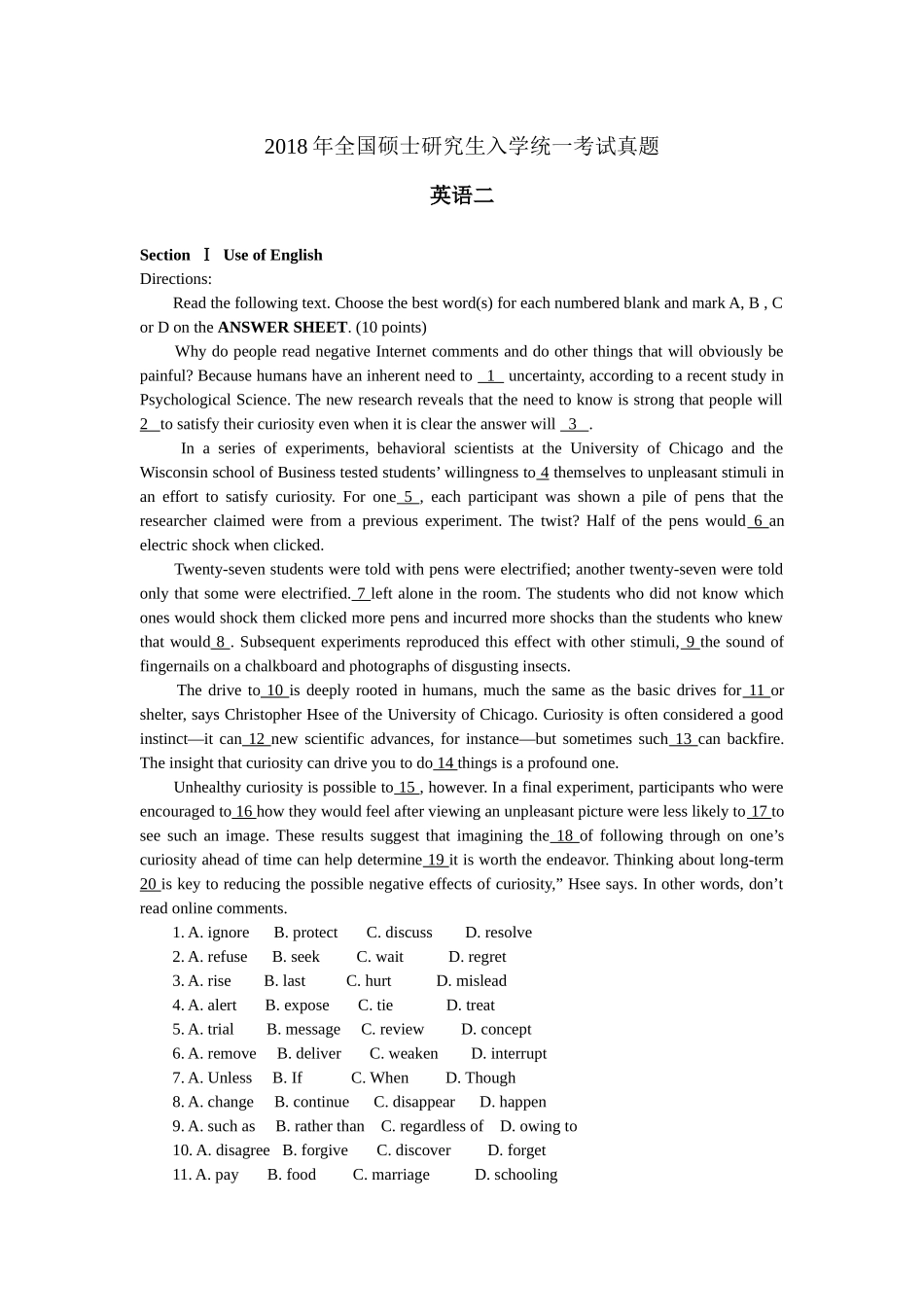 2018 年全国硕士研究生入学统一考试真题

英语二

Section Ⅰ Use of English

Directions:

Read the following text. Choose the best word(s) for each numbered blank and mark A, B , C or D on the ANSWER SHEET. (10 points)

Why do people read negative Internet comments and do other things that will obviously be painful? Because humans have an inherent need to 1 uncertainty, according to a recent study in Psychological Science. The new research reveals that the need to know is strong that people will 2 to satisfy their curiosity even when it is clear the answer will 3 .

In a series of experiments, behavioral scientists at the University of Chicago and the Wisconsin school of Business tested students’ willingness to 4 themselves to unpleasant stimuli in an effort to satisfy curiosity. For one 5 , each participant was shown a pile of pens that the researcher claimed were from a previous experiment. The twist? Half of the pens would 6 an electric shock when clicked.

Twenty-seven students were told with pens were electrified; another twenty-seven were told only that some were electrified. 7 left alone in the room. The students who did not know which ones would shock them clicked more pens and incurred more shocks than the students who knew that would 8 . Subsequent experiments reproduced this effect with other stimuli, 9 the sound of fingernails on a chalkboard and photographs of disgusting insects.

The drive to 10 is deeply rooted in humans, much the same as the basic drives for 11 or shelter, says Christopher Hsee of the University of Chicago. Curiosity is often considered a good instinct—it can 12 new scientific advances, for instance—but sometimes such 13 can backfire. The insight that curiosity can drive you to do 14 things is a profound one.

Unhealthy curiosity is possible to 15 , however. In a final experiment, participants who were encouraged to 16 how they would feel after viewing an unpleasant picture were less likely to 17 to see such an image. These results suggest that imagining the 18 of following through on one’s curiosity ahead of time can help determine 19 it is worth the endeavor. Thinking about long-term 20 is key to reducing the possible negative effects of curiosity,” Hsee says. In other words, don’t read online comments.

1. A. ignore B. protect C. discuss D. resolve
2. A. refuse B. seek C. wait D. regret
3. A. rise B. last C. hurt D. mislead
4. A. alert B. expose C. tie D. treat
5. A. trial B. message C. review D. concept
6. A. remove B. deliver C. weaken D. interrupt
7. A. Unless B. If C. When D. Though
8. A. change B. continue C. disappear D. happen
9. A. such as B. rather than C. regardless of D. owing to
10. A. disagree B. forgive C. discover D. forget
11. A. pay B. food C. marriage D. schooling